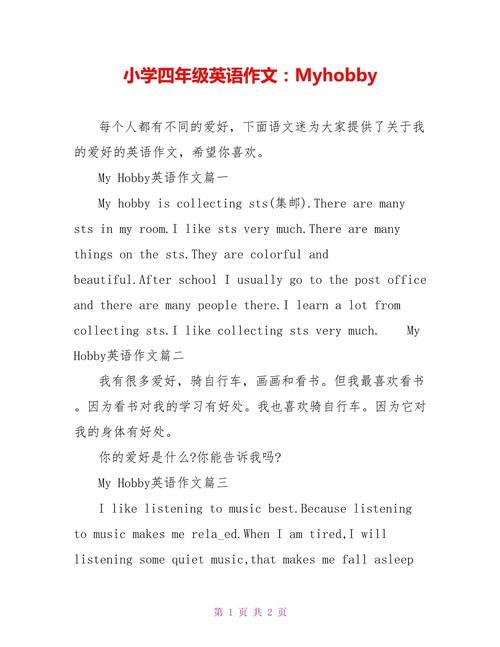 小学四年级英语作文：Myhobby

每个人都有不同的爱好，下面语文迷为大家提供了关于我的爱好的英语作文，希望你喜欢。

My Hobby英语作文篇一

My hobby is collecting sts(集邮).There are many sts in my room.I like sts very much.There are many things on the sts.They are colorful and beautiful.After school I usually go to the post office and there are many people there.I learn a lot from collecting sts.I like collecting sts very much.    My Hobby英语作文篇二

我有很多爱好，骑自行车，画画和看书。但我最喜欢看书。因为看书对我的学习有好处。我也喜欢骑自行车。因为它对我的身体有好处。

你的爱好是什么?你能告诉我吗?

My Hobby英语作文篇三

I like listening to music best.Because listening to music makes me rela_ed.When I am tired,I will listening some quiet music,that makes me fall asleep

第 1 页 共 2 页